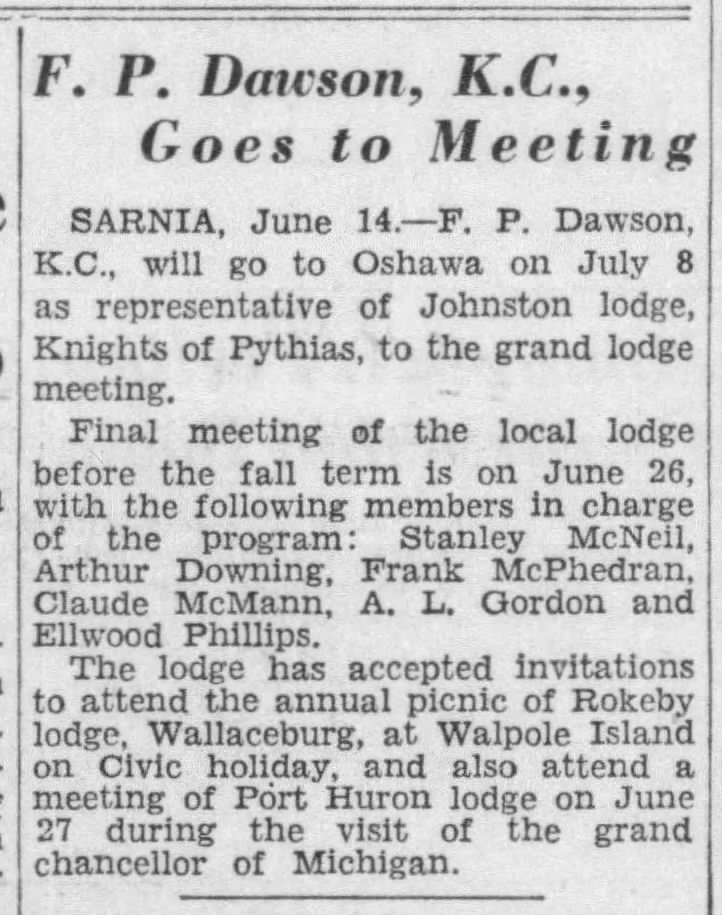 F. P. Dawson, K.C., Goes to Meeting

SARNIA, June 14.—F. P. Dawson, K.C., will go to Oshawa on July 8 as representative of Johnston lodge, Knights of Pythias, to the grand lodge meeting.

Final meeting of the local lodge before the fall term is on June 26, with the following members in charge of the program: Stanley McNeil, Arthur Downing, Frank McPhedran, Claude McMann, A. L. Gordon and Ellwood Phillips.

The lodge has accepted invitations to attend the annual picnic of Rokeby lodge, Wallaceburg, at Walpole Island on Civic holiday, and also attend a meeting of Port Huron lodge on June 27 during the visit of the grand chancellor of Michigan.